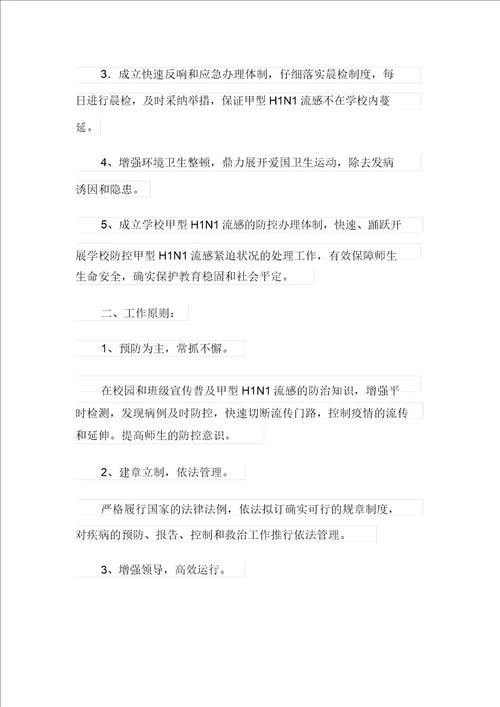 3．成立快速反响和应急办理体制，仔细落实晨检制度，每日进行晨检，及时采纳举措，保证甲型 H1N1 流感不在学校内蔓延。

4、增强环境卫生整顿，鼎力展开爱国卫生运动，除去发病诱因和隐患。

5、成立学校甲型 H1N1 流感的防控办理体制，快速、踊跃开展学校防控甲型 H1N1 流感紧迫状况的处理工作，有效保障师生生命安全，确实保护教育稳固和社会平定。

二、工作原则：

1、预防为主，常抓不懈。

在校园和班级宣传普及甲型 H1N1 流感的防治知识，增强平时检测，发现病例及时防控，快速切断流传门路，控制疫情的流传和延伸。提高师生的防控意识。

2、建章立制，依法管理。

严格履行国家的法律法例，依法拟订确实可行的规章制度，对疾病的预防、报告、控制和救治工作推行依法管理。

3、增强领导，高效运行。